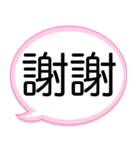 謝謝